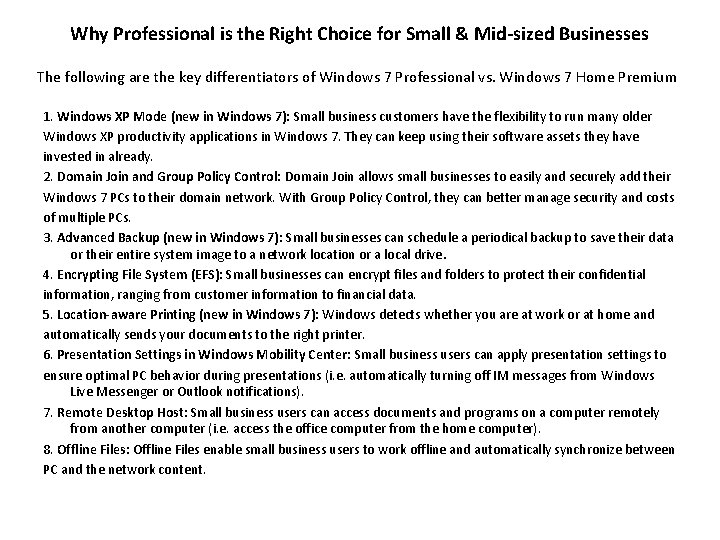 Why Professional is the Right Choice for Small & Mid-sized Businesses

The following are the key differentiators of Windows 7 Professional vs. Windows 7 Home Premium

1. Windows XP Mode (new in Windows 7): Small business customers have the flexibility to run many older Windows XP productivity applications in Windows 7. They can keep using their software assets they have invested in already.

2. Domain Join and Group Policy Control: Domain Join allows small businesses to easily and securely add their Windows 7 PCs to their domain network. With Group Policy Control, they can better manage security and costs of multiple PCs.

3. Advanced Backup (new in Windows 7): Small businesses can schedule a periodical backup to save their data or their entire system image to a network location or a local drive.

4. Encrypting File System (EFS): Small businesses can encrypt files and folders to protect their confidential information, ranging from customer information to financial data.

5. Location-aware Printing (new in Windows 7): Windows detects whether you are at work or at home and automatically sends your documents to the right printer.

6. Presentation Settings in Windows Mobility Center: Small business users can apply presentation settings to ensure optimal PC behavior during presentations (i.e. automatically turning off IM messages from Windows Live Messenger or Outlook notifications).

7. Remote Desktop Host: Small business users can access documents and programs on a computer remotely from another computer (i.e. access the office computer from the home computer).

8. Offline Files: Offline Files enable small business users to work offline and automatically synchronize between PC and the network content.